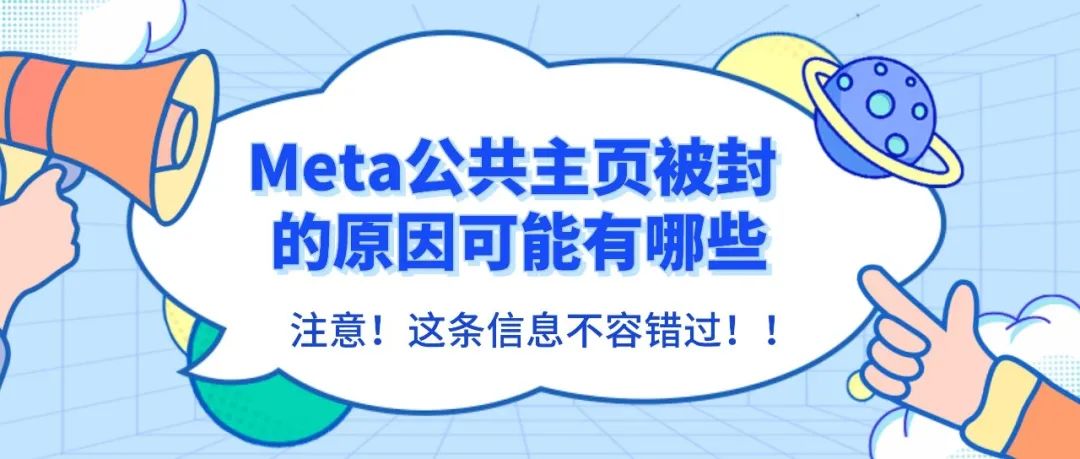 Meta公共主页被封的原因可能有哪些

注意！这条信息不容错过！！